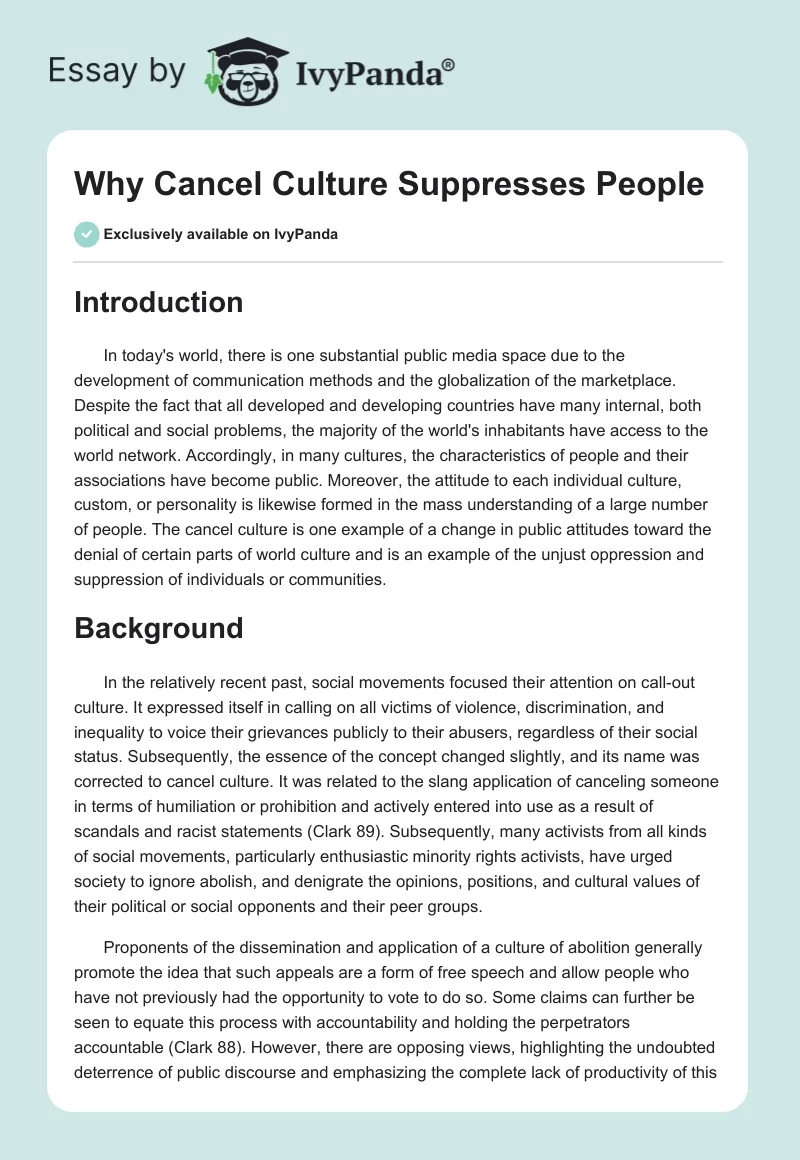 Essay by IvyPanda®

Why Cancel Culture Suppresses People

Exclusively available on IvyPanda

Introduction

In today's world, there is one substantial public media space due to the development of communication methods and the globalization of the marketplace. Despite the fact that all developed and developing countries have many internal, both political and social problems, the majority of the world's inhabitants have access to the world network. Accordingly, in many cultures, the characteristics of people and their associations have become public. Moreover, the attitude to each individual culture, custom, or personality is likewise formed in the mass understanding of a large number of people. The cancel culture is one example of a change in public attitudes toward the denial of certain parts of world culture and is an example of the unjust oppression and suppression of individuals or communities.

Background

In the relatively recent past, social movements focused their attention on call-out culture. It expressed itself in calling on all victims of violence, discrimination, and inequality to voice their grievances publicly to their abusers, regardless of their social status. Subsequently, the essence of the concept changed slightly, and its name was corrected to cancel culture. It was related to the slang application of canceling someone in terms of humiliation or prohibition and actively entered into use as a result of scandals and racist statements (Clark 89). Subsequently, many activists from all kinds of social movements, particularly enthusiastic minority rights activists, have urged society to ignore abolish, and denigrate the opinions, positions, and cultural values of their political or social opponents and their peer groups.

Proponents of the dissemination and application of a culture of abolition generally promote the idea that such appeals are a form of free speech and allow people who have not previously had the opportunity to vote to do so. Some claims can further be seen to equate this process with accountability and holding the perpetrators accountable (Clark 88). However, there are opposing views, highlighting the undoubted deterrence of public discourse and emphasizing the complete lack of productivity of this